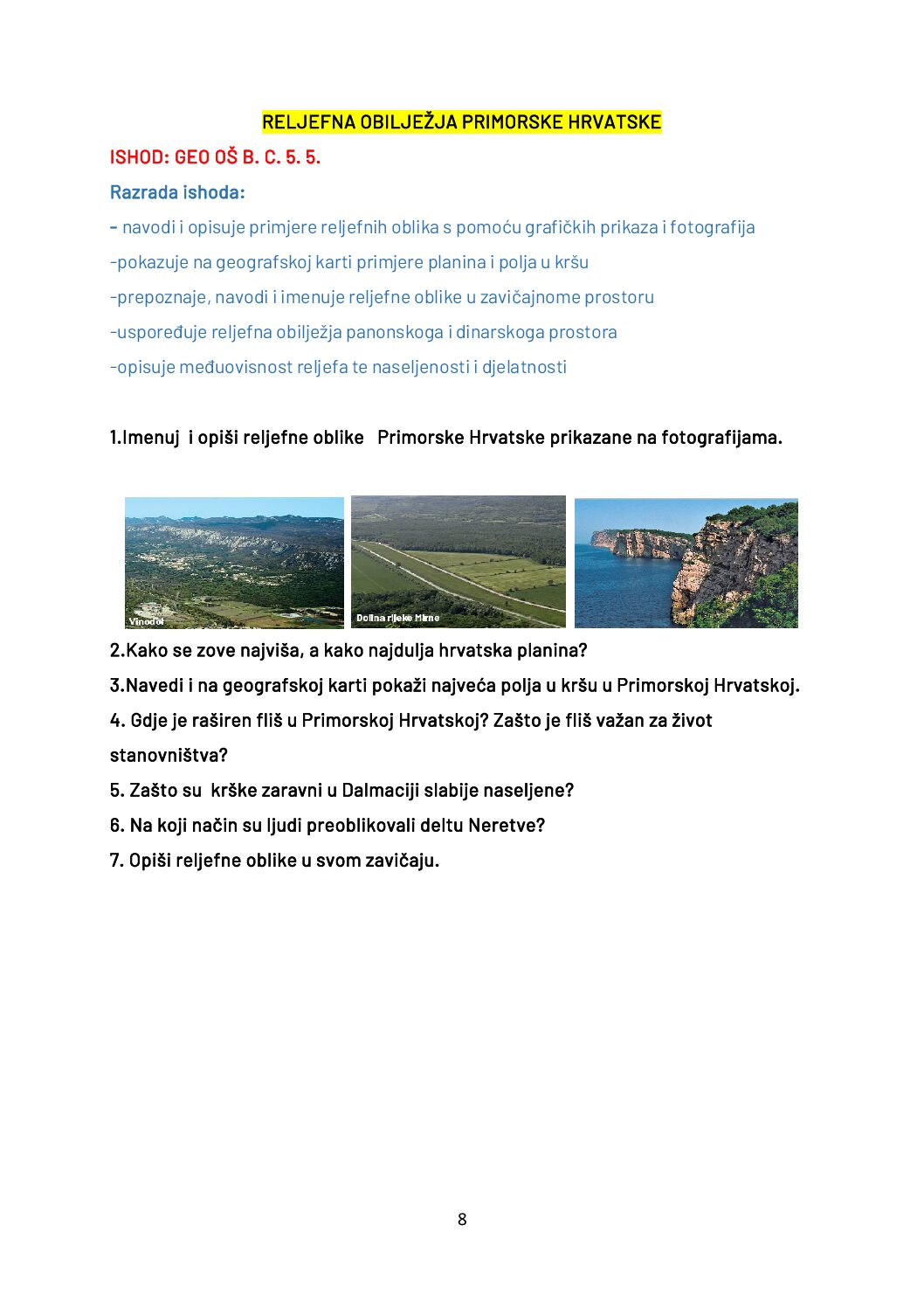 RELJEFNA OBILJEŽJA PRIMORSKE HRVATSKE

ISHOD: GEO OŠ B. C. 5. 5.

Razrada ishoda:

- navodi i opisuje primjere reljefnih oblika s pomoću grafičkih prikaza i fotografija

-pokazuje na geografskoj karti primjere planina i polja u kršu

-prepoznaje, navodi i imenuje reljefne oblike u zavičajnome prostoru

-uspoređuje reljefna obilježja panonskoga i dinarskoga prostora

-opisuje međuovisnost reljefa te naseljenosti i djelatnosti

1.Imenuj i opiši reljefne oblike Primorske Hrvatske prikazane na fotografijama.

Vinodol

Dolina rijeke Mirne

2.Kako se zove najviša, a kako najdulja hrvatska planina?

3.Navedi i na geografskoj karti pokaži najveća polja u kršu u Primorskoj Hrvatskoj.

4. Gdje je raširen fliš u Primorskoj Hrvatskoj? Zašto je fliš važan za život stanovništva?

5. Zašto su krške zaravni u Dalmaciji slabije naseljene?

6. Na koji način su ljudi preoblikovali deltu Neretve?

7. Opiši reljefne oblike u svom zavičaju.

8